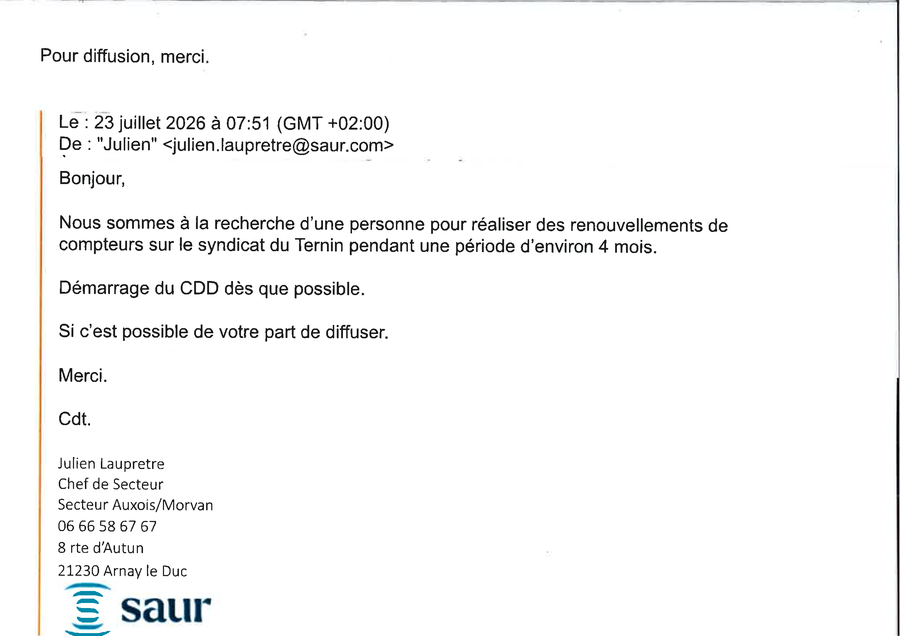 Pour diffusion, merci.

Le : 23 juillet 2026 à 07:51 (GMT +02:00)
De : "Julien" <julien.laupretre@saur.com>

Bonjour,

Nous sommes à la recherche d'une personne pour réaliser des renouvellements de compteurs sur le syndicat du Ternin pendant une période d'environ 4 mois.

Démarrage du CDD dès que possible.

Si c'est possible de votre part de diffuser.

Merci.

Cdt.

Julien Laupretre
Chef de Secteur
Secteur Auxois/Morvan
06 66 58 67 67
8 rte d'Autun
21230 Arnay le Duc

saur